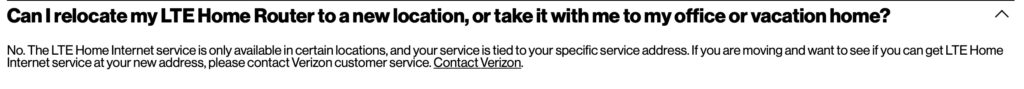 Can I relocate my LTE Home Router to a new location, or take it with me to my office or vacation home?

No. The LTE Home Internet service is only available in certain locations, and your service is tied to your specific service address. If you are moving and want to see if you can get LTE Home Internet service at your new address, please contact Verizon customer service. Contact Verizon.